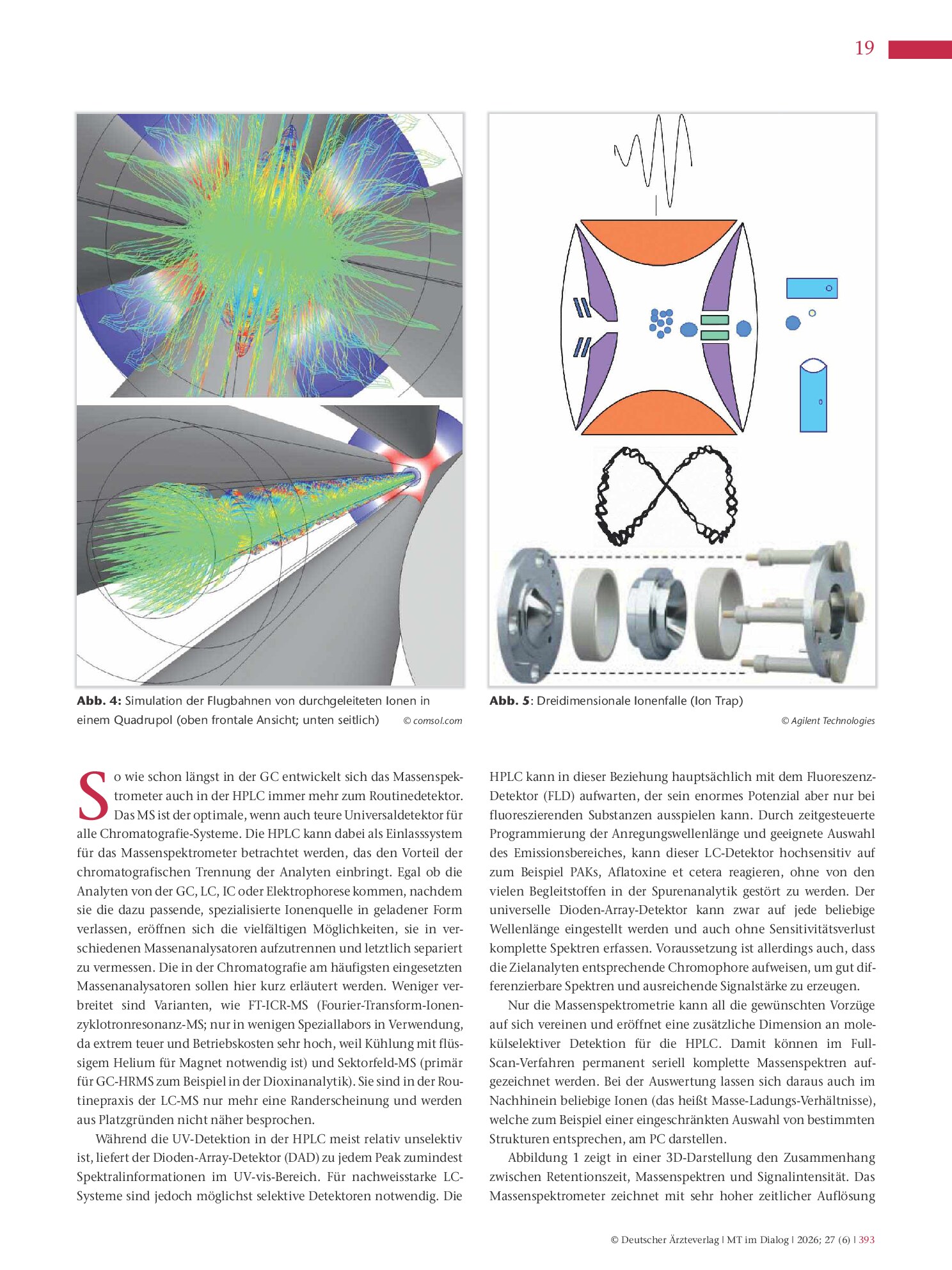 19

Abb. 4: Simulation der Flugbahnen von durchgeleiteten Ionen in einem Quadrupol (oben frontale Ansicht; unten seitlich) © comsol.com

Abb. 5: Dreidimensionale Ionenfalle (Ion Trap)

© Agilent Technologies

So wie schon längst in der GC entwickelt sich das Massenspektrometer auch in der HPLC immer mehr zum Routinedetektor. Das MS ist der optimale, wenn auch teure Universaldetektor für alle Chromatografie-Systeme. Die HPLC kann dabei als Einlasssystem für das Massenspektrometer betrachtet werden, das den Vorteil der chromatografischen Trennung der Analyten einbringt. Egal ob die Analyten von der GC, LC, IC oder Elektrophorese kommen, nachdem sie die dazu passende, spezialisierte Ionenquelle in geladener Form verlassen, eröffnen sich die vielfältigen Möglichkeiten, sie in verschiedenen Massenanalysatoren aufzutrennen und letztlich separiert zu vermessen. Die in der Chromatografie am häufigsten eingesetzten Massenanalysatoren sollen hier kurz erläutert werden. Weniger verbreitet sind Varianten, wie FT-ICR-MS (Fourier-Transform-Ionenzyklotronresonanz-MS; nur in wenigen Speziallabors in Verwendung, da extrem teuer und Betriebskosten sehr hoch, weil Kühlung mit flüssigem Helium für Magnet notwendig ist) und Sektorfeld-MS (primär für GC-HRMS zum Beispiel in der Dioxinanalytik). Sie sind in der Routinepraxis der LC-MS nur mehr eine Randerscheinung und werden aus Platzgründen nicht näher besprochen.

Während die UV-Detektion in der HPLC meist relativ unselektiv ist, liefert der Dioden-Array-Detektor (DAD) zu jedem Peak zumindest Spektralinformationen im UV-vis-Bereich. Für nachweisstarke LC-Systeme sind jedoch möglichst selektive Detektoren notwendig. Die HPLC kann in dieser Beziehung hauptsächlich mit dem Fluoreszenz-Detektor (FLD) aufwarten, der sein enormes Potenzial aber nur bei fluoreszierenden Substanzen ausspielen kann. Durch zeitgesteuerte Programmierung der Anregungswellenlänge und geeignete Auswahl des Emissionsbereiches, kann dieser LC-Detektor hochsensitiv auf zum Beispiel PAKs, Aflatoxine et cetera reagieren, ohne von den vielen Begleitstoffen in der Spurenanalytik gestört zu werden. Der universelle Dioden-Array-Detektor kann zwar auf jede beliebige Wellenlänge eingestellt werden und auch ohne Sensitivitätsverlust komplette Spektren erfassen. Voraussetzung ist allerdings auch, dass die Zielanalyten entsprechende Chromophore aufweisen, um gut differenzierbare Spektren und ausreichende Signalstärke zu erzeugen.

Nur die Massenspektrometrie kann all die gewünschten Vorzüge auf sich vereinen und eröffnet eine zusätzliche Dimension an molekülselektiver Detektion für die HPLC. Damit können im Full-Scan-Verfahren permanent seriell komplette Massenspektren aufgezeichnet werden. Bei der Auswertung lassen sich daraus auch im Nachhinein beliebige Ionen (das heißt Masse-Ladungs-Verhältnisse), welche zum Beispiel einer eingeschränkten Auswahl von bestimmten Strukturen entsprechen, am PC darstellen.

Abbildung 1 zeigt in einer 3D-Darstellung den Zusammenhang zwischen Retentionszeit, Massenspektren und Signalintensität. Das Massenspektrometer zeichnet mit sehr hoher zeitlicher Auflösung

© Deutscher Ärzteverlag | MT im Dialog | 2026; 27 (6) | 393